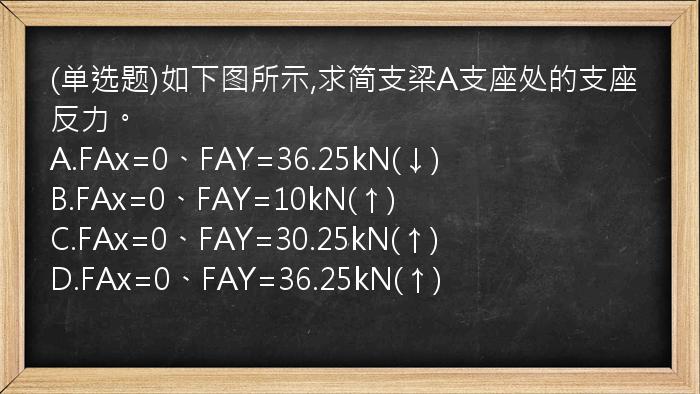 (单选题)如下图所示,求简支梁A支座处的支座反力。
A.FAx=0、FAY=36.25kN(↓)
B.FAx=0、FAY=10kN(↑)
C.FAx=0、FAY=30.25kN(↑)
D.FAx=0、FAY=36.25kN(↑)